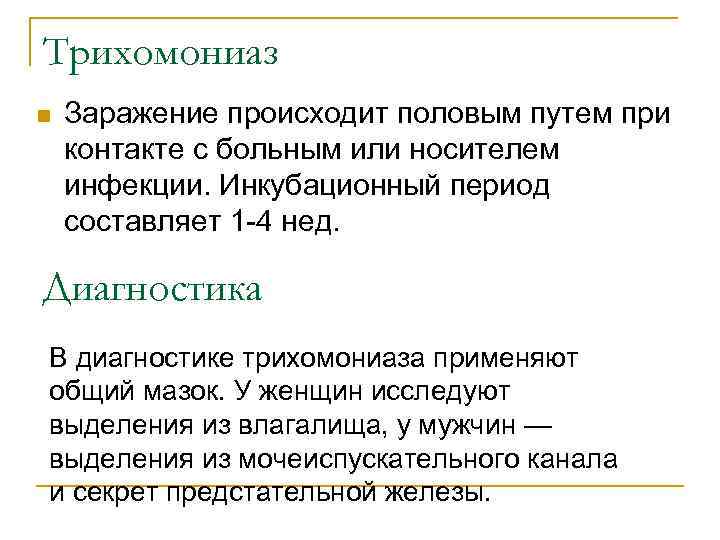 Трихомониаз

Заражение происходит половым путем при контакте с больным или носителем инфекции. Инкубационный период составляет 1-4 нед.

Диагностика

В диагностике трихомониаза применяют общий мазок. У женщин исследуют выделения из влагалища, у мужчин — выделения из мочеиспускательного канала и секрет предстательной железы.